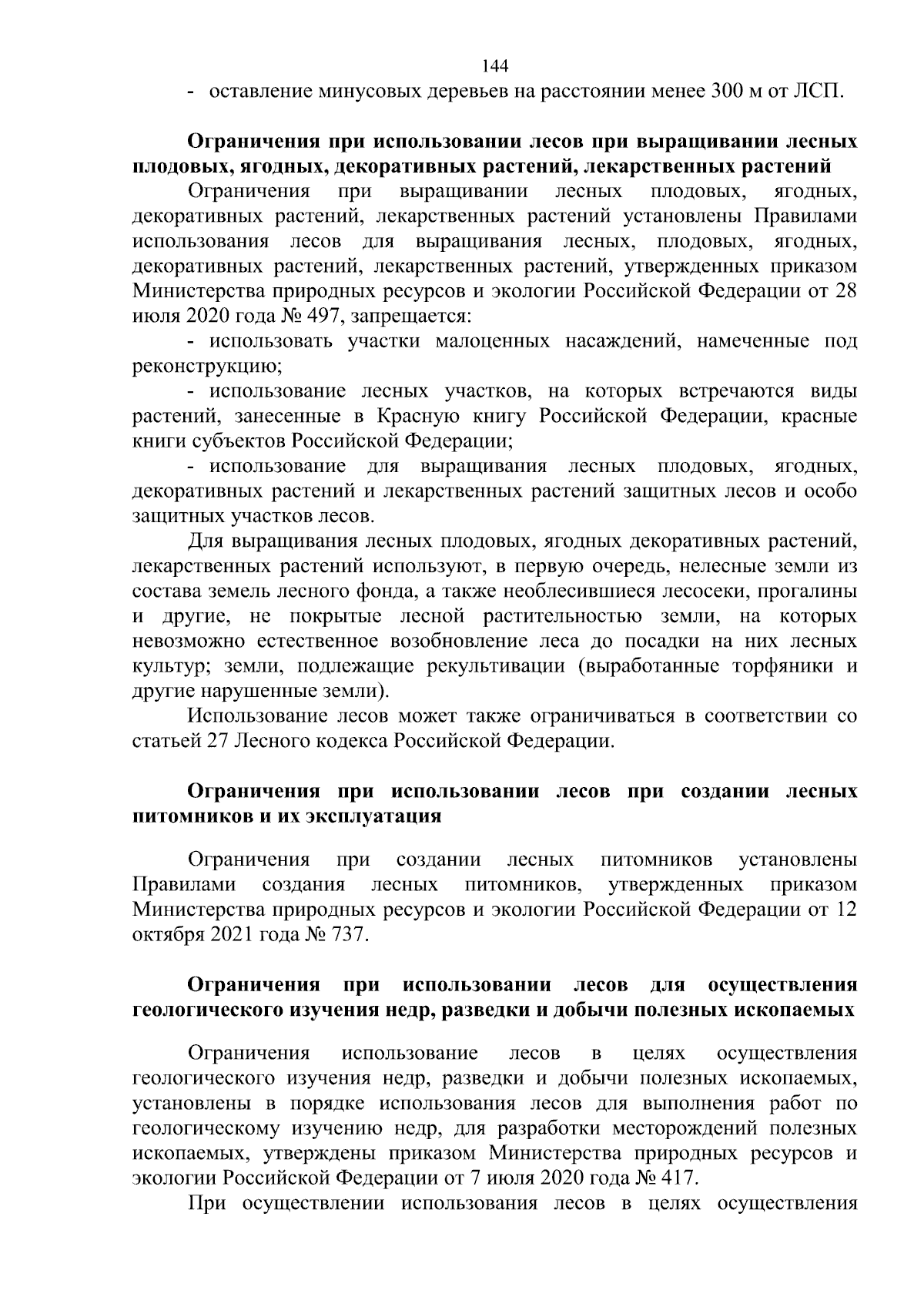 144

- оставление минусовых деревьев на расстоянии менее 300 м от ЛСП.

**Ограничения при использовании лесов при выращивании лесных плодовых, ягодных, декоративных растений, лекарственных растений**

Ограничения при выращивании лесных плодовых, ягодных, декоративных растений, лекарственных растений установлены Правилами использования лесов для выращивания лесных, плодовых, ягодных, декоративных растений, лекарственных растений, утвержденных приказом Министерства природных ресурсов и экологии Российской Федерации от 28 июля 2020 года № 497, запрещается:

- использовать участки малоценных насаждений, намеченные под реконструкцию;

- использование лесных участков, на которых встречаются виды растений, занесенные в Красную книгу Российской Федерации, красные книги субъектов Российской Федерации;

- использование для выращивания лесных плодовых, ягодных, декоративных растений и лекарственных растений защитных лесов и особо защитных участков лесов.

Для выращивания лесных плодовых, ягодных декоративных растений, лекарственных растений используют, в первую очередь, нелесные земли из состава земель лесного фонда, а также необлесившиеся лесосеки, прогалины и другие, не покрытые лесной растительностью земли, на которых невозможно естественное возобновление леса до посадки на них лесных культур; земли, подлежащие рекультивации (выработанные торфяники и другие нарушенные земли).

Использование лесов может также ограничиваться в соответствии со статьей 27 Лесного кодекса Российской Федерации.

**Ограничения при использовании лесов при создании лесных питомников и их эксплуатация**

Ограничения при создании лесных питомников установлены Правилами создания лесных питомников, утвержденных приказом Министерства природных ресурсов и экологии Российской Федерации от 12 октября 2021 года № 737.

**Ограничения при использовании лесов для осуществления геологического изучения недр, разведки и добычи полезных ископаемых**

Ограничения использование лесов в целях осуществления геологического изучения недр, разведки и добычи полезных ископаемых, установлены в порядке использования лесов для выполнения работ по геологическому изучению недр, для разработки месторождений полезных ископаемых, утверждены приказом Министерства природных ресурсов и экологии Российской Федерации от 7 июля 2020 года № 417.

При осуществлении использования лесов в целях осуществления